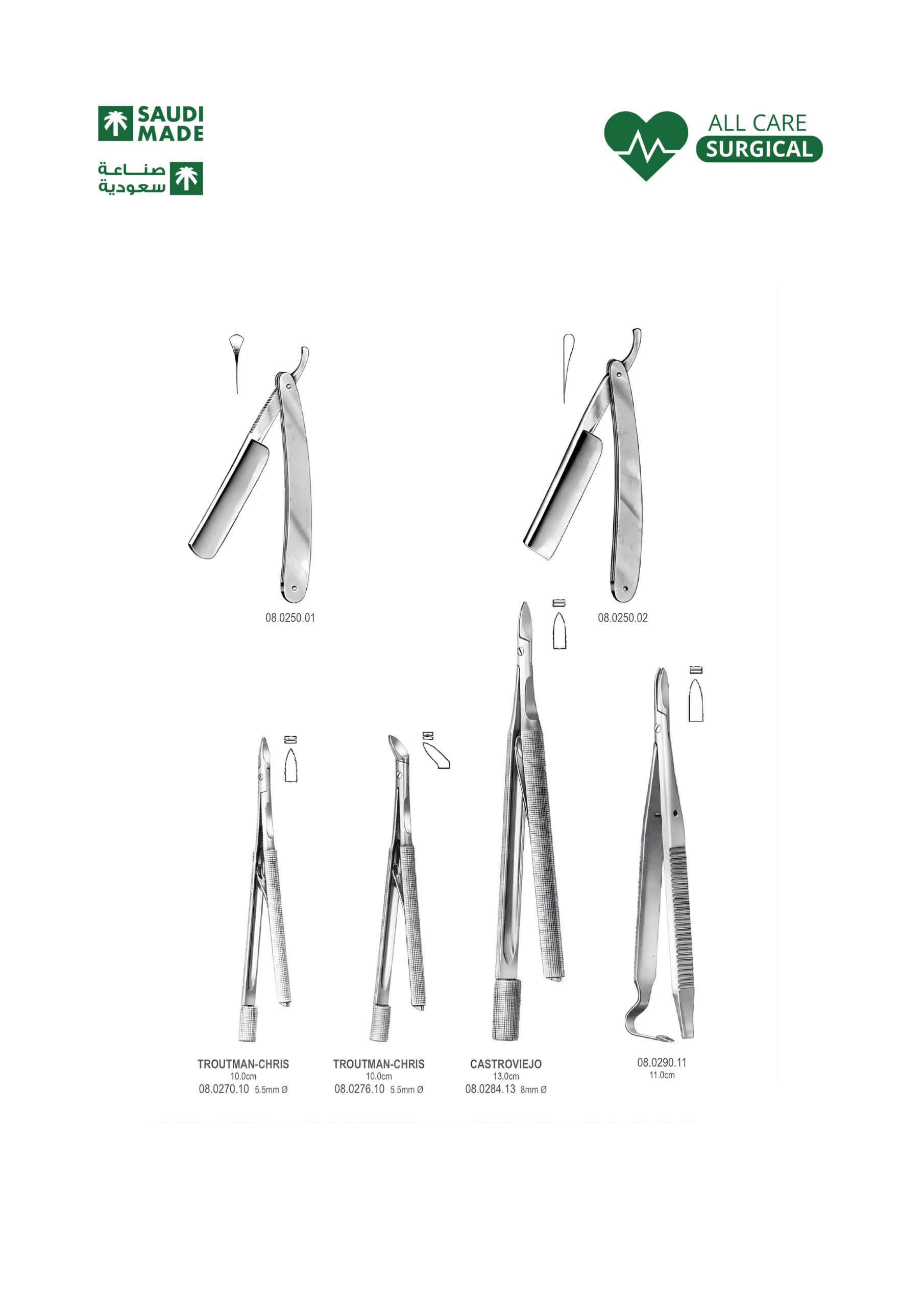 SAUDI MADE

صناعة سعودية

ALL CARE SURGICAL

08.0250.01

08.0250.02

TROUTMAN-CHRIS
10.0cm
08.0270.10 5.5mm Ø

TROUTMAN-CHRIS
10.0cm
08.0276.10 5.5mm Ø

CASTROVIEJO
13.0cm
08.0284.13 8mm Ø

08.0290.11
11.0cm